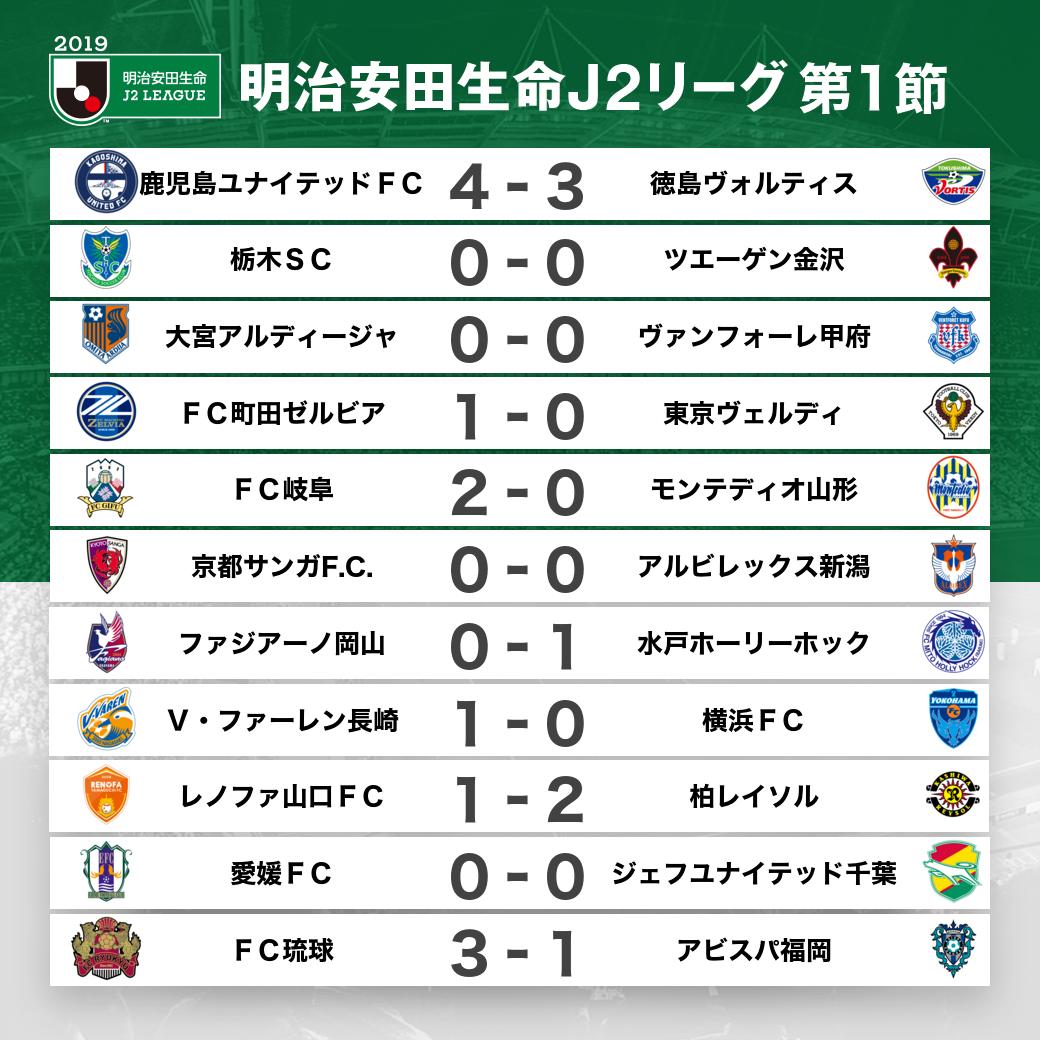 2019
明治安田生命
J2 LEAGUE

明治安田生命J2リーグ 第1節

鹿児島ユナイテッドＦＣ 4 - 3 徳島ヴォルティス

栃木ＳＣ 0 - 0 ツエーゲン金沢

大宮アルディージャ 0 - 0 ヴァンフォーレ甲府

ＦＣ町田ゼルビア 1 - 0 東京ヴェルディ

ＦＣ岐阜 2 - 0 モンテディオ山形

京都サンガF.C. 0 - 0 アルビレックス新潟

ファジアーノ岡山 0 - 1 水戸ホーリーホック

Ｖ・ファーレン長崎 1 - 0 横浜ＦＣ

レノファ山口ＦＣ 1 - 2 柏レイソル

愛媛ＦＣ 0 - 0 ジェフユナイテッド千葉

ＦＣ琉球 3 - 1 アビスパ福岡